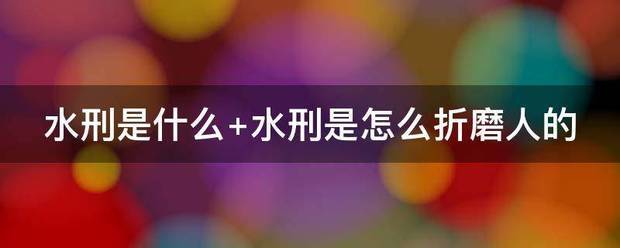 水刑是什么+水刑是怎么折磨人的